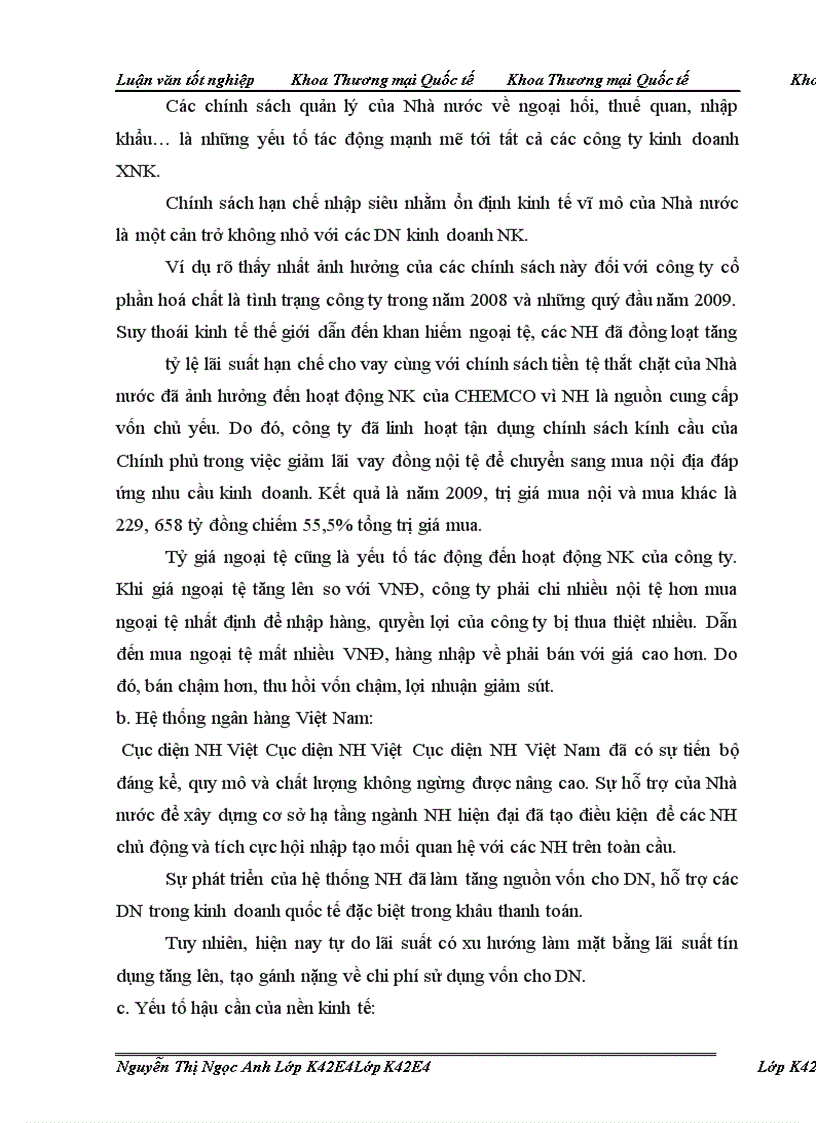 Luận văn tốt nghiệp Khoa Thương mại Quốc tế Khoa Thương mại Quốc tế Kho

Các chính sách quản lý của Nhà nước về ngoại hối, thuế quan, nhập khẩu… là những yếu tố tác động mạnh mẽ tới tất cả các công ty kinh doanh XNK.

Chính sách hạn chế nhập siêu nhằm ổn định kinh tế vĩ mô của Nhà nước là một cản trở không nhỏ với các DN kinh doanh NK.

Ví dụ rõ thấy nhất ảnh hưởng của các chính sách này đối với công ty cổ phần hoá chất là tình trạng công ty trong năm 2008 và những quý đầu năm 2009. Suy thoái kinh tế thế giới dẫn đến khan hiếm ngoại tệ, các NH đã đồng loạt tăng

tỷ lệ lãi suất hạn chế cho vay cùng với chính sách tiền tệ thắt chặt của Nhà nước đã ảnh hưởng đến hoạt động NK của CHEMCO vì NH là nguồn cung cấp vốn chủ yếu. Do đó, công ty đã linh hoạt tận dụng chính sách kính cầu của Chính phủ trong việc giảm lãi vay đồng nội tệ để chuyển sang mua nội địa đáp ứng nhu cầu kinh doanh. Kết quả là năm 2009, trị giá mua nội và mua khác là 229, 658 tỷ đồng chiếm 55,5% tổng trị giá mua.

Tỷ giá ngoại tệ cũng là yếu tố tác động đến hoạt động NK của công ty. Khi giá ngoại tệ tăng lên so với VNĐ, công ty phải chi nhiều nội tệ hơn mua ngoại tệ nhất định để nhập hàng, quyền lợi của công ty bị thua thiệt nhiều. Dẫn đến mua ngoại tệ mất nhiều VNĐ, hàng nhập về phải bán với giá cao hơn. Do đó, bán chậm hơn, thu hồi vốn chậm, lợi nhuận giảm sút.

b. Hệ thống ngân hàng Việt Nam:

Cục diện NH Việt Cục diện NH Việt Cục diện NH Việt Nam đã có sự tiến bộ đáng kể, quy mô và chất lượng không ngừng được nâng cao. Sự hỗ trợ của Nhà nước để xây dựng cơ sở hạ tầng ngành NH hiện đại đã tạo điều kiện để các NH chủ động và tích cực hội nhập tạo mối quan hệ với các NH trên toàn cầu.

Sự phát triển của hệ thống NH đã làm tăng nguồn vốn cho DN, hỗ trợ các DN trong kinh doanh quốc tế đặc biệt trong khâu thanh toán.

Tuy nhiên, hiện nay tự do lãi suất có xu hướng làm mặt bằng lãi suất tín dụng tăng lên, tạo gánh nặng về chi phí sử dụng vốn cho DN.

c. Yếu tố hậu cần của nền kinh tế:

Nguyễn Thị Ngọc Anh Lớp K42E4Lớp K42E4 Lớp K42